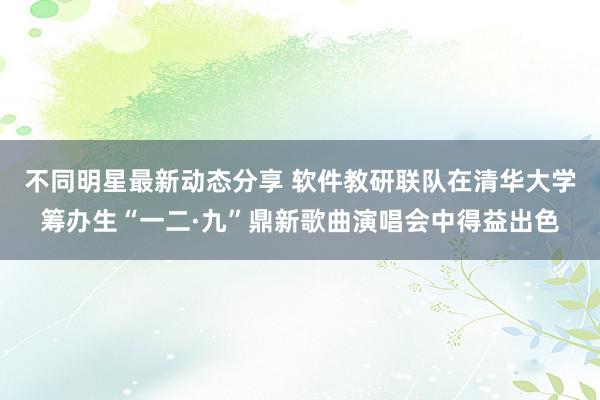 不同明星最新动态分享 软件教研联队在清华大学筹办生“一二·九”鼎新歌曲演唱会中得益出色